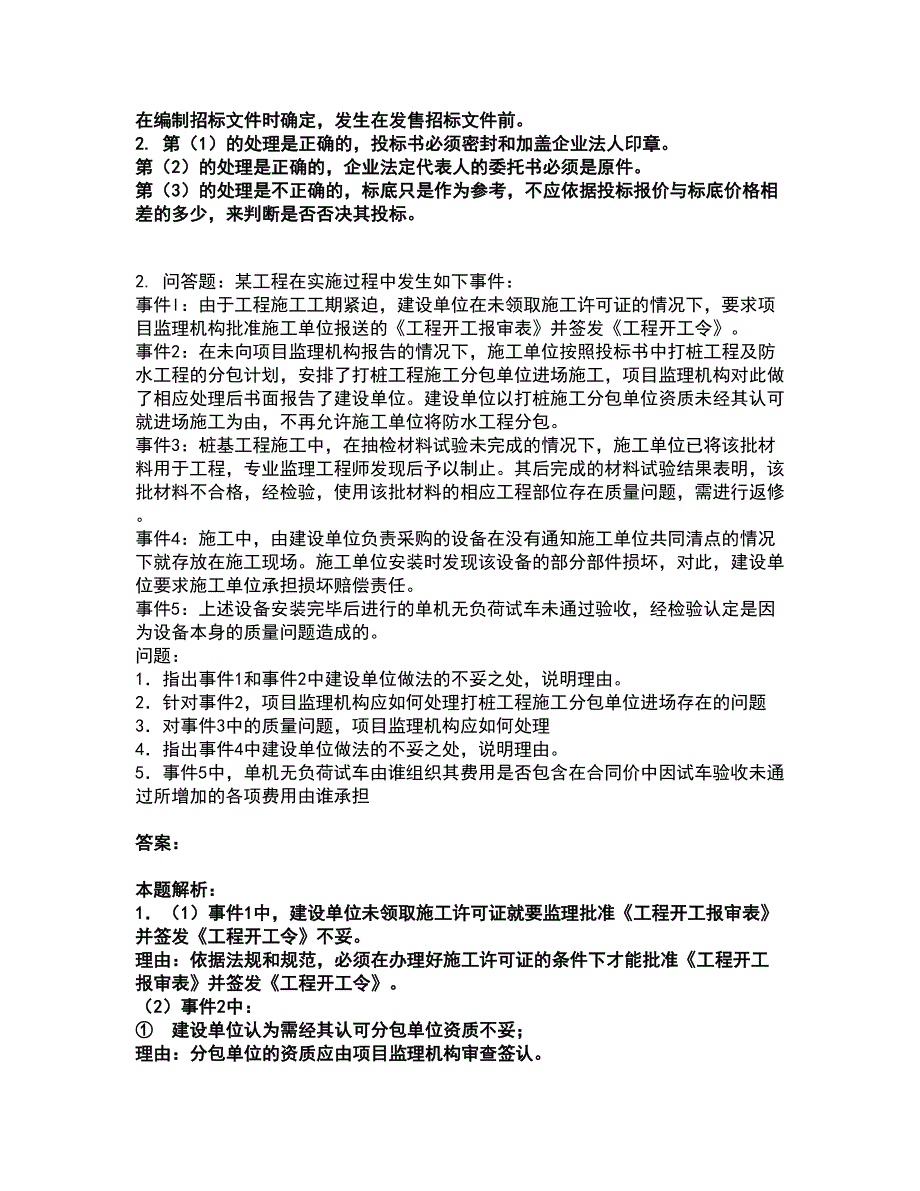 在编制招标文件时确定，发生在发售招标文件前。
2. 第（1）的处理是正确的，投标书必须密封和加盖企业法人印章。
第（2）的处理是正确的，企业法定代表人的委托书必须是原件。
第（3）的处理是不正确的，标底只是作为参考，不应依据投标报价与标底价格相差的多少，来判断是否否决其投标。

2. 问答题：某工程在实施过程中发生如下事件：
事件1：由于工程施工工期紧迫，建设单位在未领取施工许可证的情况下，要求项目监理机构批准施工单位报送的《工程开工报审表》并签发《工程开工令》。
事件2：在未向项目监理机构报告的情况下，施工单位按照投标书中打桩工程及防水工程的分包计划，安排了打桩工程施工分包单位进场施工，项目监理机构对此做了相应处理后书面报告了建设单位。建设单位以打桩施工分包单位资质未经其认可就进场施工为由，不再允许施工单位将防水工程分包。
事件3：桩基工程施工中，在抽检材料试验未完成的情况下，施工单位已将该批材料用于工程，专业监理工程师发现后予以制止。其后完成的材料试验结果表明，该批材料不合格，经检验，使用该批材料的相应工程部位存在质量问题，需进行返修。
事件4：施工中，由建设单位负责采购的设备在没有通知施工单位共同清点的情况下就存放在施工现场。施工单位安装时发现该设备的部分部件损坏，对此，建设单位要求施工单位承担损坏赔偿责任。
事件5：上述设备安装完毕后进行的单机无负荷试车未通过验收，经检验认定是因为设备本身的质量问题造成的。
问题：
1．指出事件1和事件2中建设单位做法的不妥之处，说明理由。
2．针对事件2，项目监理机构应如何处理打桩工程施工分包单位进场存在的问题
3．对事件3中的质量问题，项目监理机构应如何处理
4．指出事件4中建设单位做法的不妥之处，说明理由。
5．事件5中，单机无负荷试车由谁组织其费用是否包含在合同价中因试车验收未通过所增加的各项费用由谁承担

答案：

本题解析：
1．（1）事件1中，建设单位未领取施工许可证就要监理批准《工程开工报审表》并签发《工程开工令》不妥。
理由：依据法规和规范，必须在办理好施工许可证的条件下才能批准《工程开工报审表》并签发《工程开工令》。
（2）事件2中：
① 建设单位认为需经其认可分包单位资质不妥；
理由：分包单位的资质应由项目监理机构审查签认。